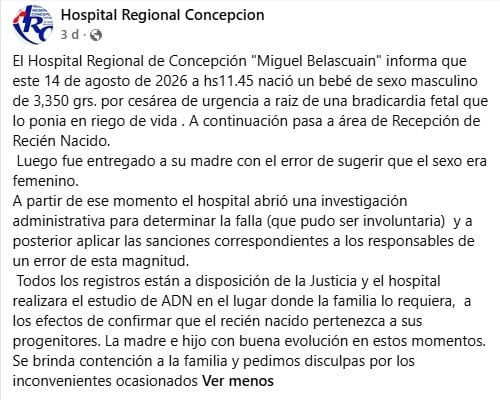 Hospital Regional Concepcion
3 d ·

El Hospital Regional de Concepción "Miguel Belascuain" informa que este 14 de agosto de 2026 a hs11.45 nació un bebé de sexo masculino de 3,350 grs. por cesárea de urgencia a raiz de una bradicardia fetal que lo ponia en riego de vida . A continuación pasa a área de Recepción de Recién Nacido.
Luego fue entregado a su madre con el error de sugerir que el sexo era femenino.
A partir de ese momento el hospital abrió una investigación administrativa para determinar la falla (que pudo ser involuntaria) y a posterior aplicar las sanciones correspondientes a los responsables de un error de esta magnitud.
Todos los registros están a disposición de la Justicia y el hospital realizara el estudio de ADN en el lugar donde la familia lo requiera, a los efectos de confirmar que el recién nacido pertenezca a sus progenitores. La madre e hijo con buena evolución en estos momentos. Se brinda contención a la familia y pedimos disculpas por los inconvenientes ocasionados Ver menos